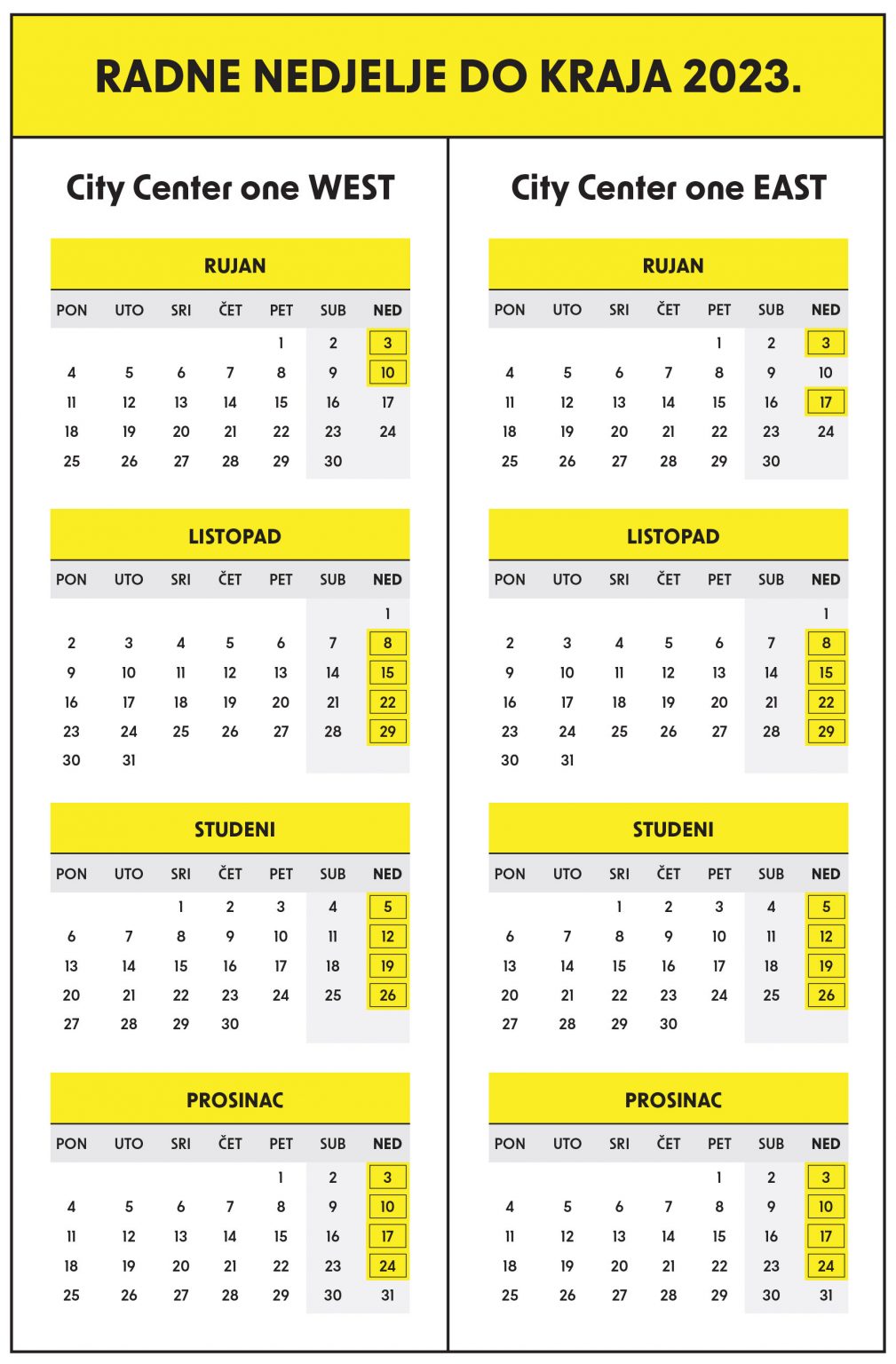 RADNE NEDJELJE DO KRAJA 2023.

City Center one WEST

RUJAN

| PON | UTO | SRI | ČET | PET | SUB | NED |
|---|---|---|---|---|---|---|
| | | | | 1 | 2 | 3 |
| 4 | 5 | 6 | 7 | 8 | 9 | 10 |
| 11 | 12 | 13 | 14 | 15 | 16 | 17 |
| 18 | 19 | 20 | 21 | 22 | 23 | 24 |
| 25 | 26 | 27 | 28 | 29 | 30 | |

LISTOPAD

| PON | UTO | SRI | ČET | PET | SUB | NED |
|---|---|---|---|---|---|---|
| | | | | | | 1 |
| 2 | 3 | 4 | 5 | 6 | 7 | 8 |
| 9 | 10 | 11 | 12 | 13 | 14 | 15 |
| 16 | 17 | 18 | 19 | 20 | 21 | 22 |
| 23 | 24 | 25 | 26 | 27 | 28 | 29 |
| 30 | 31 | | | | | |

STUDENI

| PON | UTO | SRI | ČET | PET | SUB | NED |
|---|---|---|---|---|---|---|
| | | 1 | 2 | 3 | 4 | 5 |
| 6 | 7 | 8 | 9 | 10 | 11 | 12 |
| 13 | 14 | 15 | 16 | 17 | 18 | 19 |
| 20 | 21 | 22 | 23 | 24 | 25 | 26 |
| 27 | 28 | 29 | 30 | | | |

PROSINAC

| PON | UTO | SRI | ČET | PET | SUB | NED |
|---|---|---|---|---|---|---|
| | | | | 1 | 2 | 3 |
| 4 | 5 | 6 | 7 | 8 | 9 | 10 |
| 11 | 12 | 13 | 14 | 15 | 16 | 17 |
| 18 | 19 | 20 | 21 | 22 | 23 | 24 |
| 25 | 26 | 27 | 28 | 29 | 30 | 31 |

City Center one EAST

RUJAN

| PON | UTO | SRI | ČET | PET | SUB | NED |
|---|---|---|---|---|---|---|
| | | | | 1 | 2 | 3 |
| 4 | 5 | 6 | 7 | 8 | 9 | 10 |
| 11 | 12 | 13 | 14 | 15 | 16 | 17 |
| 18 | 19 | 20 | 21 | 22 | 23 | 24 |
| 25 | 26 | 27 | 28 | 29 | 30 | |

LISTOPAD

| PON | UTO | SRI | ČET | PET | SUB | NED |
|---|---|---|---|---|---|---|
| | | | | | | 1 |
| 2 | 3 | 4 | 5 | 6 | 7 | 8 |
| 9 | 10 | 11 | 12 | 13 | 14 | 15 |
| 16 | 17 | 18 | 19 | 20 | 21 | 22 |
| 23 | 24 | 25 | 26 | 27 | 28 | 29 |
| 30 | 31 | | | | | |

STUDENI

| PON | UTO | SRI | ČET | PET | SUB | NED |
|---|---|---|---|---|---|---|
| | | 1 | 2 | 3 | 4 | 5 |
| 6 | 7 | 8 | 9 | 10 | 11 | 12 |
| 13 | 14 | 15 | 16 | 17 | 18 | 19 |
| 20 | 21 | 22 | 23 | 24 | 25 | 26 |
| 27 | 28 | 29 | 30 | | | |

PROSINAC

| PON | UTO | SRI | ČET | PET | SUB | NED |
|---|---|---|---|---|---|---|
| | | | | 1 | 2 | 3 |
| 4 | 5 | 6 | 7 | 8 | 9 | 10 |
| 11 | 12 | 13 | 14 | 15 | 16 | 17 |
| 18 | 19 | 20 | 21 | 22 | 23 | 24 |
| 25 | 26 | 27 | 28 | 29 | 30 | 31 |